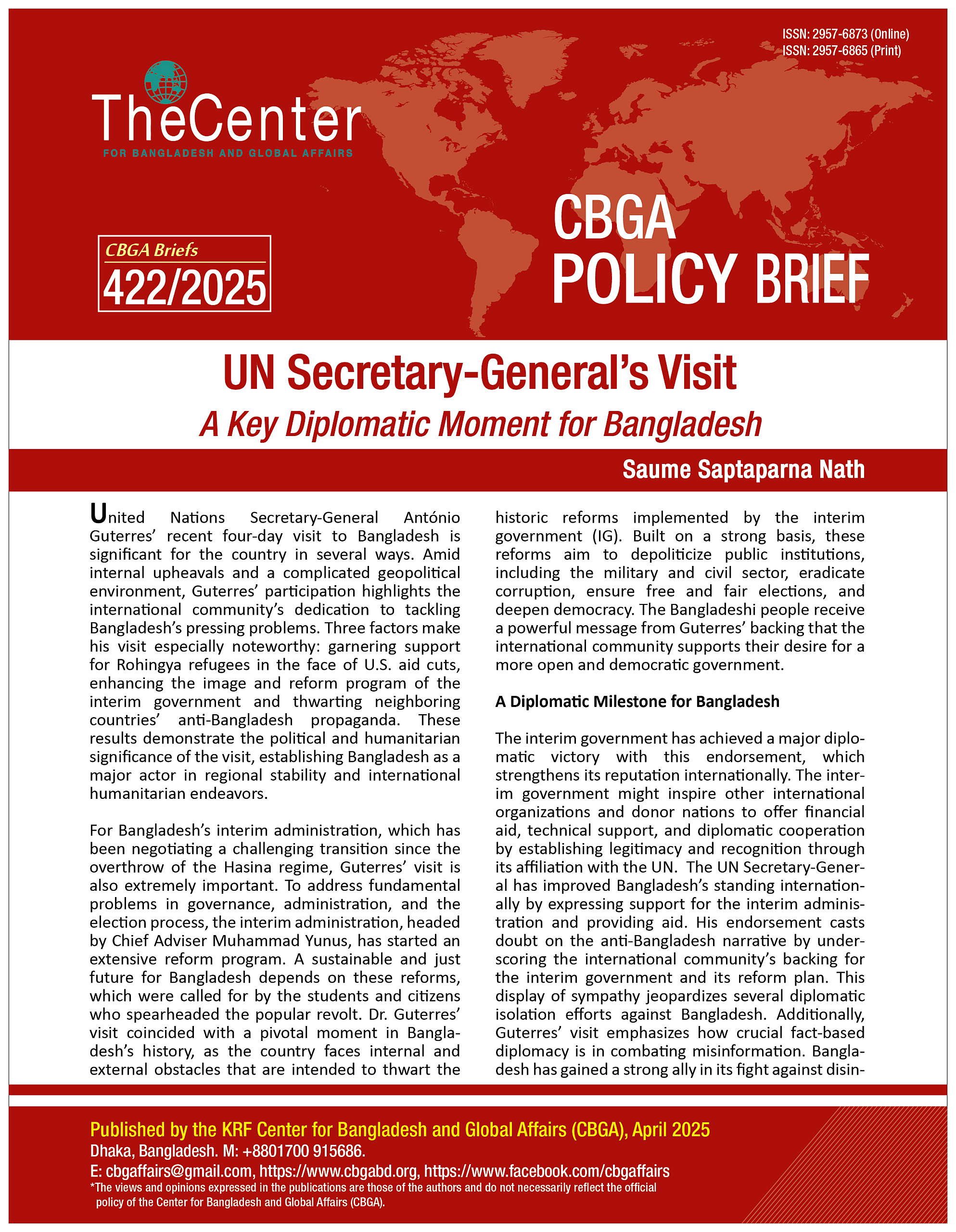 ISSN: 2957-6873 (Online)
ISSN: 2957-6865 (Print)

TheCenter
FOR BANGLADESH AND GLOBAL AFFAIRS

CBGA Briefs
422/2025

CBGA
POLICY BRIEF

UN Secretary-General's Visit
A Key Diplomatic Moment for Bangladesh

Saume Saptaparna Nath

United Nations Secretary-General António Guterres' recent four-day visit to Bangladesh is significant for the country in several ways. Amid internal upheavals and a complicated geopolitical environment, Guterres' participation highlights the international community's dedication to tackling Bangladesh's pressing problems. Three factors make his visit especially noteworthy: garnering support for Rohingya refugees in the face of U.S. aid cuts, enhancing the image and reform program of the interim government and thwarting neighboring countries' anti-Bangladesh propaganda. These results demonstrate the political and humanitarian significance of the visit, establishing Bangladesh as a major actor in regional stability and international humanitarian endeavors.

For Bangladesh's interim administration, which has been negotiating a challenging transition since the overthrow of the Hasina regime, Guterres' visit is also extremely important. To address fundamental problems in governance, administration, and the election process, the interim administration, headed by Chief Adviser Muhammad Yunus, has started an extensive reform program. A sustainable and just future for Bangladesh depends on these reforms, which were called for by the students and citizens who spearheaded the popular revolt. Dr. Guterres' visit coincided with a pivotal moment in Bangladesh's history, as the country faces internal and external obstacles that are intended to thwart the historic reforms implemented by the interim government (IG). Built on a strong basis, these reforms aim to depoliticize public institutions, including the military and civil sector, eradicate corruption, ensure free and fair elections, and deepen democracy. The Bangladeshi people receive a powerful message from Guterres' backing that the international community supports their desire for a more open and democratic government.

A Diplomatic Milestone for Bangladesh

The interim government has achieved a major diplomatic victory with this endorsement, which strengthens its reputation internationally. The interim government might inspire other international organizations and donor nations to offer financial aid, technical support, and diplomatic cooperation by establishing legitimacy and recognition through its affiliation with the UN. The UN Secretary-General has improved Bangladesh's standing internationally by expressing support for the interim administration and providing aid. His endorsement casts doubt on the anti-Bangladesh narrative by underscoring the international community's backing for the interim government and its reform plan. This display of sympathy jeopardizes several diplomatic isolation efforts against Bangladesh. Additionally, Guterres' visit emphasizes how crucial fact-based diplomacy is in combating misinformation. Bangladesh has gained a strong ally in its fight against disin-

Published by the KRF Center for Bangladesh and Global Affairs (CBGA), April 2025
Dhaka, Bangladesh. M: +8801700 915686.
E: cbgaffairs@gmail.com, https://www.cbgabd.org, https://www.facebook.com/cbgaffairs
*The views and opinions expressed in the publications are those of the authors and do not necessarily reflect the official policy of the Center for Bangladesh and Global Affairs (CBGA).